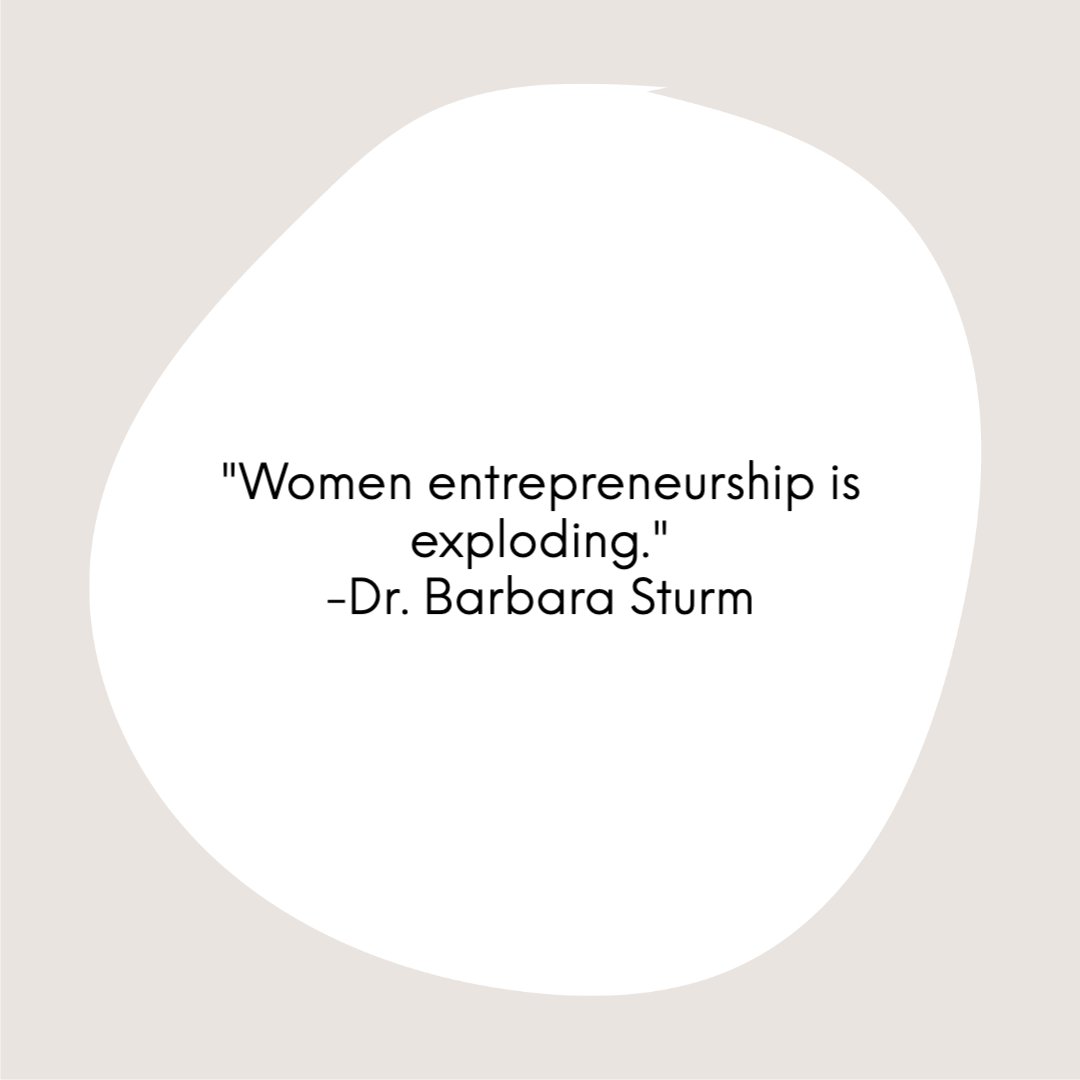 "Women entrepreneurship is exploding."
-Dr. Barbara Sturm